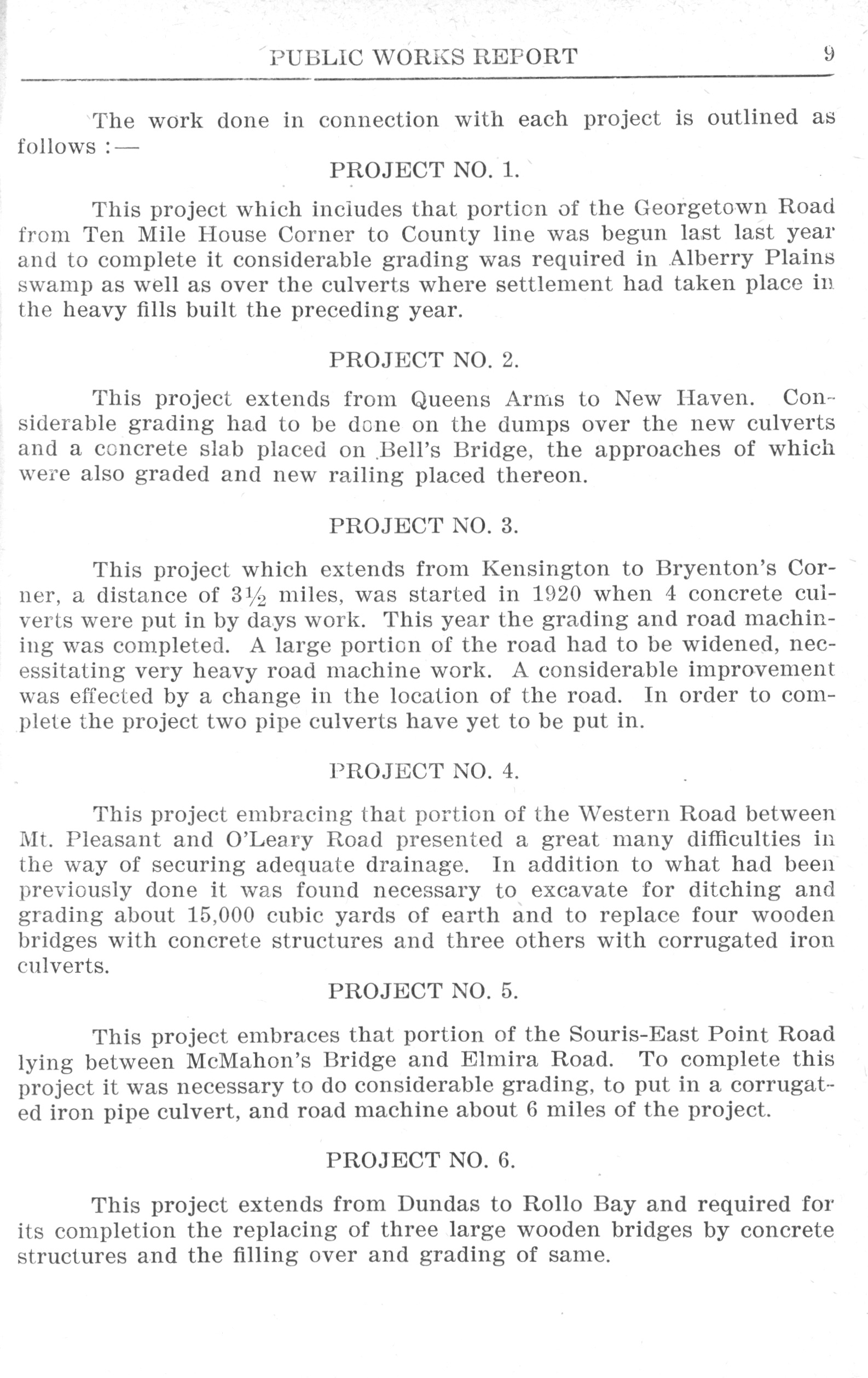 PUBLIC WORKS REPORT 9

The work done in connection with each project is outlined as follows :—

PROJECT NO. 1.

This project which includes that portion of the Georgetown Road from Ten Mile House Corner to County line was begun last last year and to complete it considerable grading was required in Alberry Plains swamp as well as over the culverts where settlement had taken place in the heavy fills built the preceding year.

PROJECT NO. 2.

This project extends from Queens Arms to New Haven. Considerable grading had to be done on the dumps over the new culverts and a concrete slab placed on Bell's Bridge, the approaches of which were also graded and new railing placed thereon.

PROJECT NO. 3.

This project which extends from Kensington to Bryenton's Corner, a distance of $3\frac{1}{2}$ miles, was started in 1920 when 4 concrete culverts were put in by days work. This year the grading and road machining was completed. A large portion of the road had to be widened, necessitating very heavy road machine work. A considerable improvement was effected by a change in the location of the road. In order to complete the project two pipe culverts have yet to be put in.

PROJECT NO. 4.

This project embracing that portion of the Western Road between Mt. Pleasant and O'Leary Road presented a great many difficulties in the way of securing adequate drainage. In addition to what had been previously done it was found necessary to excavate for ditching and grading about 15,000 cubic yards of earth and to replace four wooden bridges with concrete structures and three others with corrugated iron culverts.

PROJECT NO. 5.

This project embraces that portion of the Souris-East Point Road lying between McMahon's Bridge and Elmira Road. To complete this project it was necessary to do considerable grading, to put in a corrugated iron pipe culvert, and road machine about 6 miles of the project.

PROJECT NO. 6.

This project extends from Dundas to Rollo Bay and required for its completion the replacing of three large wooden bridges by concrete structures and the filling over and grading of same.